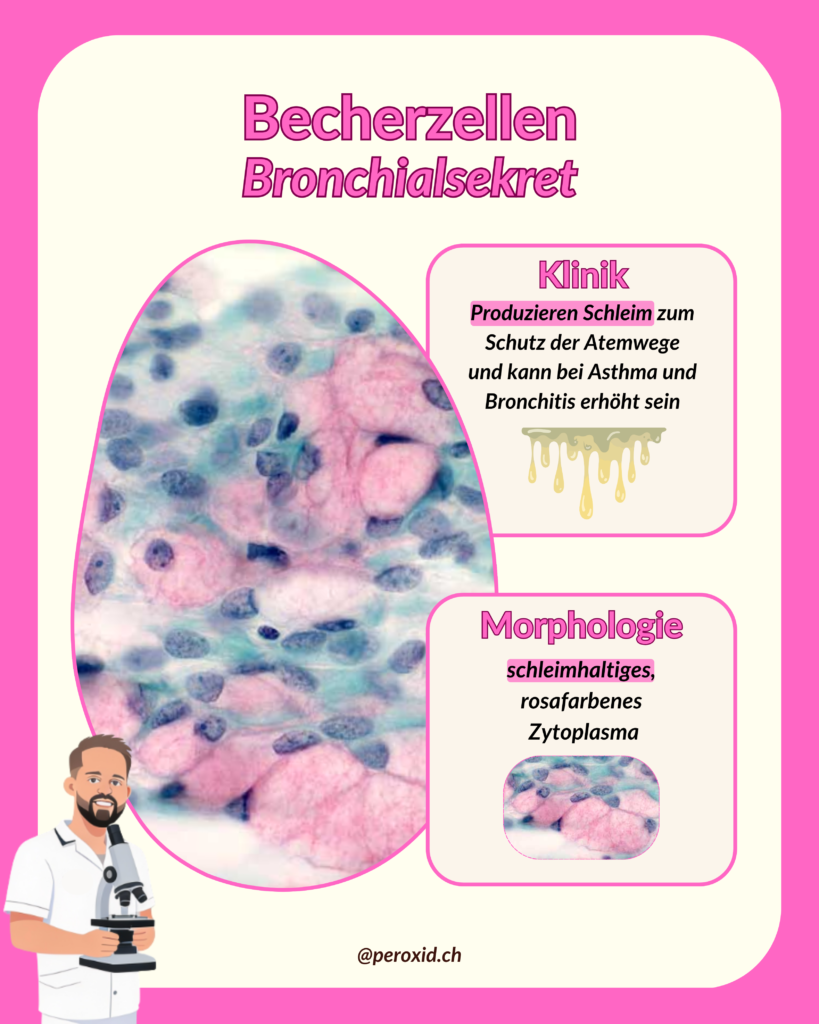 Becherzellen
Bronchialsekret

Klinik
Produzieren Schleim zum Schutz der Atemwege und kann bei Asthma und Bronchitis erhöht sein

Morphologie
schleimhaltiges, rosafarbenes Zytoplasma

@peroxid.ch